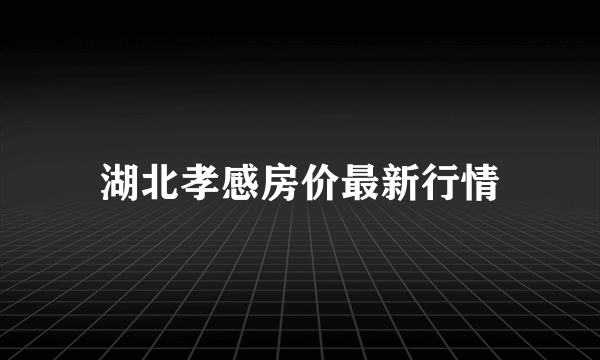 湖北孝感房价最新行情